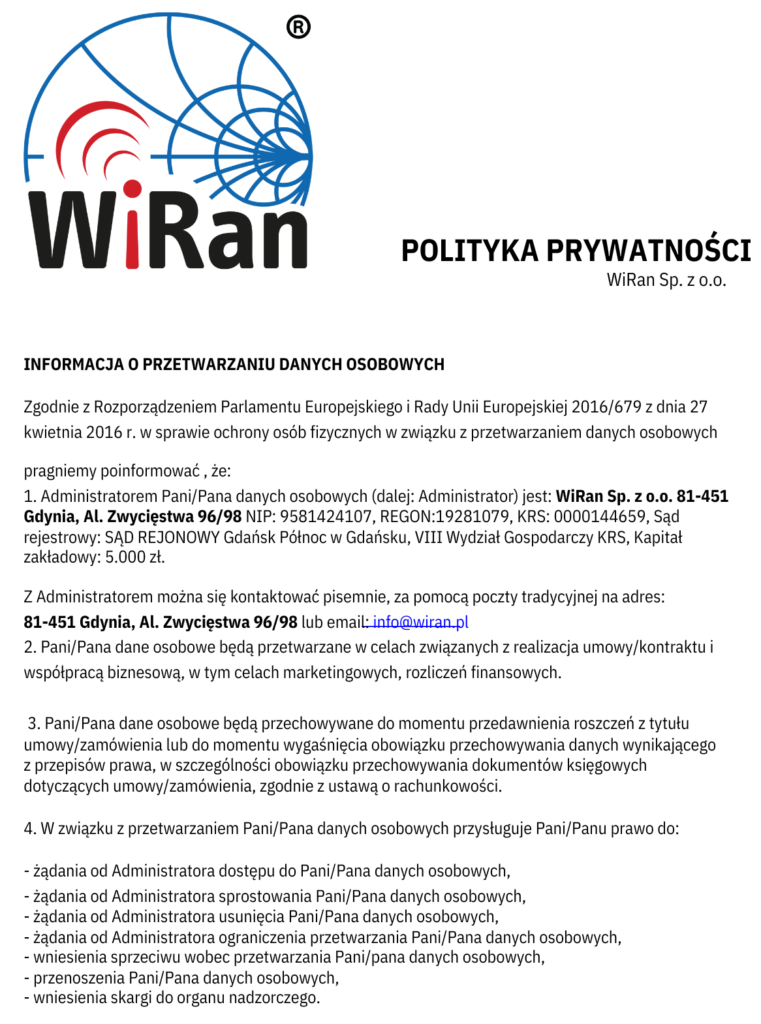 ®
WiRan

POLITYKA PRYWATNOŚCI
WiRan Sp. z o.o.

INFORMACJA O PRZETWARZANIU DANYCH OSOBOWYCH

Zgodnie z Rozporządzeniem Parlamentu Europejskiego i Rady Unii Europejskiej 2016/679 z dnia 27 kwietnia 2016 r. w sprawie ochrony osób fizycznych w związku z przetwarzaniem danych osobowych

pragniemy poinformować , że:
1. Administratorem Pani/Pana danych osobowych (dalej: Administrator) jest: WiRan Sp. z o.o. 81-451 Gdynia, Al. Zwycięstwa 96/98 NIP: 9581424107, REGON:19281079, KRS: 0000144659, Sąd rejestrowy: SĄD REJONOWY Gdańsk Północ w Gdańsku, VIII Wydział Gospodarczy KRS, Kapitał zakładowy: 5.000 zł.

Z Administratorem można się kontaktować pisemnie, za pomocą poczty tradycyjnej na adres:
81-451 Gdynia, Al. Zwycięstwa 96/98 lub email: info@wiran.pl
2. Pani/Pana dane osobowe będą przetwarzane w celach związanych z realizacja umowy/kontraktu i współpracą biznesową, w tym celach marketingowych, rozliczeń finansowych.

3. Pani/Pana dane osobowe będą przechowywane do momentu przedawnienia roszczeń z tytułu umowy/zamówienia lub do momentu wygaśnięcia obowiązku przechowywania danych wynikającego z przepisów prawa, w szczególności obowiązku przechowywania dokumentów księgowych dotyczących umowy/zamówienia, zgodnie z ustawą o rachunkowości.

4. W związku z przetwarzaniem Pani/Pana danych osobowych przysługuje Pani/Panu prawo do:

- żądania od Administratora dostępu do Pani/Pana danych osobowych,
- żądania od Administratora sprostowania Pani/Pana danych osobowych,
- żądania od Administratora usunięcia Pani/Pana danych osobowych,
- żądania od Administratora ograniczenia przetwarzania Pani/Pana danych osobowych,
- wniesienia sprzeciwu wobec przetwarzania Pani/pana danych osobowych,
- przenoszenia Pani/Pana danych osobowych,
- wniesienia skargi do organu nadzorczego.